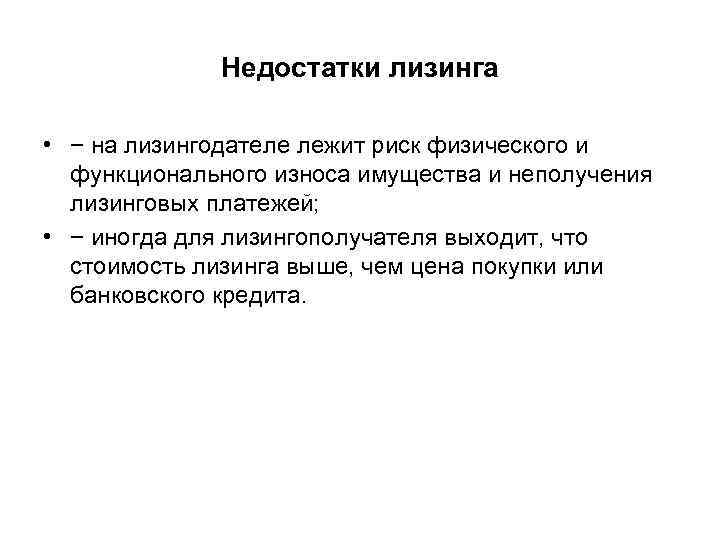 Недостатки лизинга

• − на лизингодателе лежит риск физического и функционального износа имущества и неполучения лизинговых платежей;
• − иногда для лизингополучателя выходит, что стоимость лизинга выше, чем цена покупки или банковского кредита.